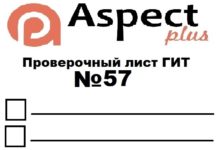 Aspect
plus

Проверочный лист ГИТ
№57